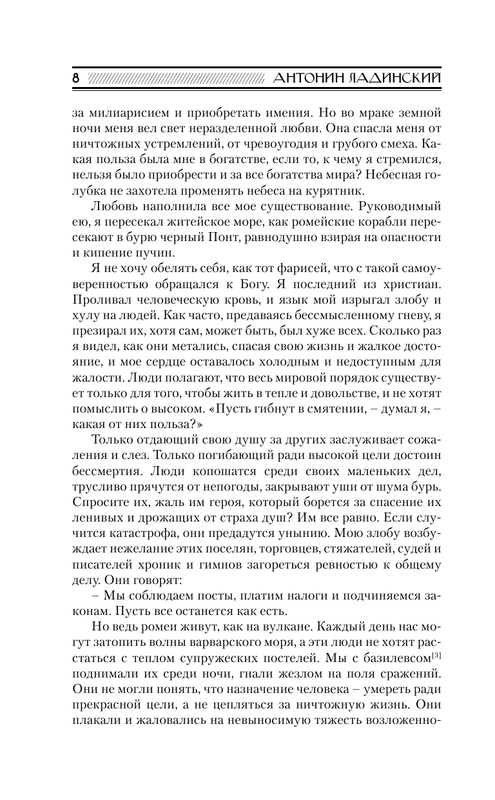 8 АНТОНИН ЛАДИНСКИЙ

за милиарисием и приобретать имения. Но во мраке земной ночи меня вел свет неразделенной любви. Она спасла меня от ничтожных устремлений, от чревоугодия и грубого смеха. Какая польза была мне в богатстве, если то, к чему я стремился, нельзя было приобрести и за все богатства мира? Небесная голубка не захотела променять небеса на курятник.

Любовь наполнила все мое существование. Руководимый ею, я пересекал житейское море, как ромейские корабли пересекают в бурю черный Понт, равнодушно взирая на опасности и кипение пучин.

Я не хочу обелять себя, как тот фарисей, что с такой самоуверенностью обращался к Богу. Я последний из христиан. Проливал человеческую кровь, и язык мой изрыгал злобу и хулу на людей. Как часто, предаваясь бессмысленному гневу, я презирал их, хотя сам, может быть, был хуже всех. Сколько раз я видел, как они метались, спасая свою жизнь и жалкое достояние, и мое сердце оставалось холодным и недоступным для жалости. Люди полагают, что весь мировой порядок существует только для того, чтобы жить в тепле и довольстве, и не хотят помыслить о высоком. «Пусть гибнут в смятении, – думал я, – какая от них польза?»

Только отдающий свою душу за других заслуживает сожаления и слез. Только погибающий ради высокой цели достоин бессмертия. Люди копошатся среди своих маленьких дел, трусливо прячутся от непогоды, закрывают уши от шума бурь. Спросите их, жаль им героя, который борется за спасение их ленивых и дрожащих от страха душ? Им все равно. Если случится катастрофа, они предадутся унынию. Мою злобу возбуждает нежелание этих поселян, торговцев, стяжателей, судей и писателей хроник и гимнов загореться ревностью к общему делу. Они говорят:

– Мы соблюдаем посты, платим налоги и подчиняемся законам. Пусть все останется как есть.

Но ведь ромеи живут, как на вулкане. Каждый день нас могут затопить волны варварского моря, а эти люди не хотят расстаться с теплом супружеских постелей. Мы с базилевсом$^{[3]}$ поднимали их среди ночи, гнали жезлом на поля сражений. Они не могли понять, что назначение человека – умереть ради прекрасной цели, а не цепляться за ничтожную жизнь. Они плакали и жаловались на невыносимую тяжесть возложенно-